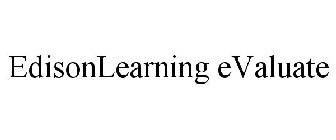 EdisonLearning eValuate